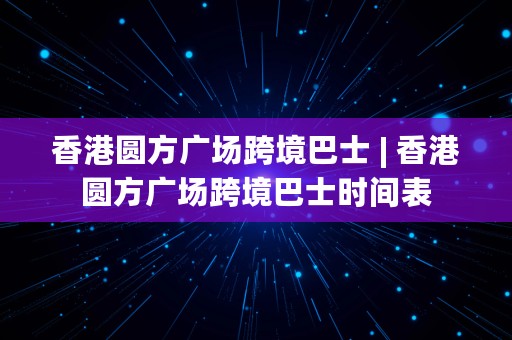 香港圆方广场跨境巴士 | 香港圆方广场跨境巴士时间表